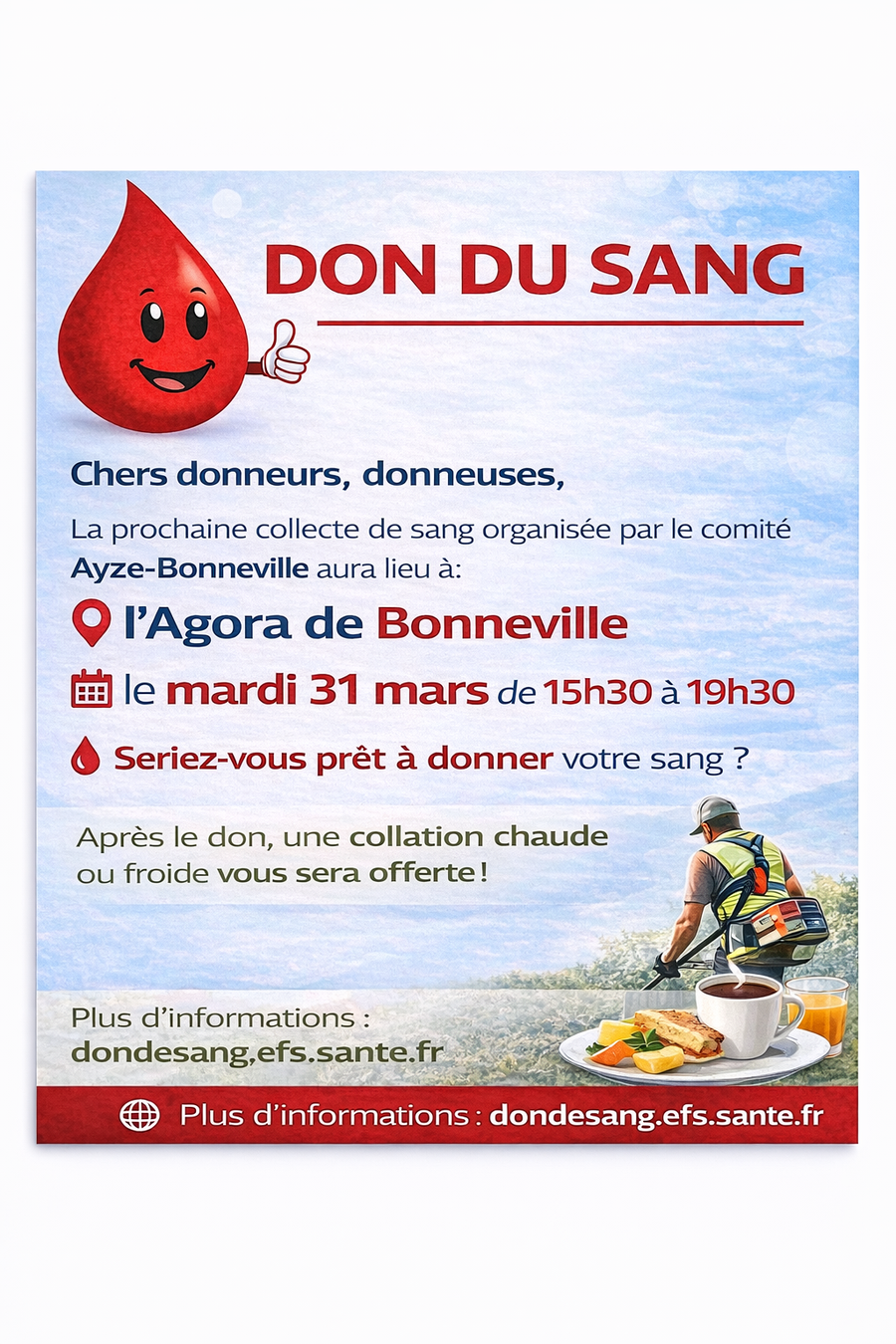 DON DU SANG

Chers donneurs, donneuses,

La prochaine collecte de sang organisée par le comité Ayze-Bonneville aura lieu à:

l'Agora de Bonneville

le mardi 31 mars de 15h30 à 19h30

Seriez-vous prêt à donner votre sang ?

Après le don, une collation chaude ou froide vous sera offerte !

Plus d'informations : dondesang,efs.sante.fr

Plus d'informations : dondesang.efs.sante.fr